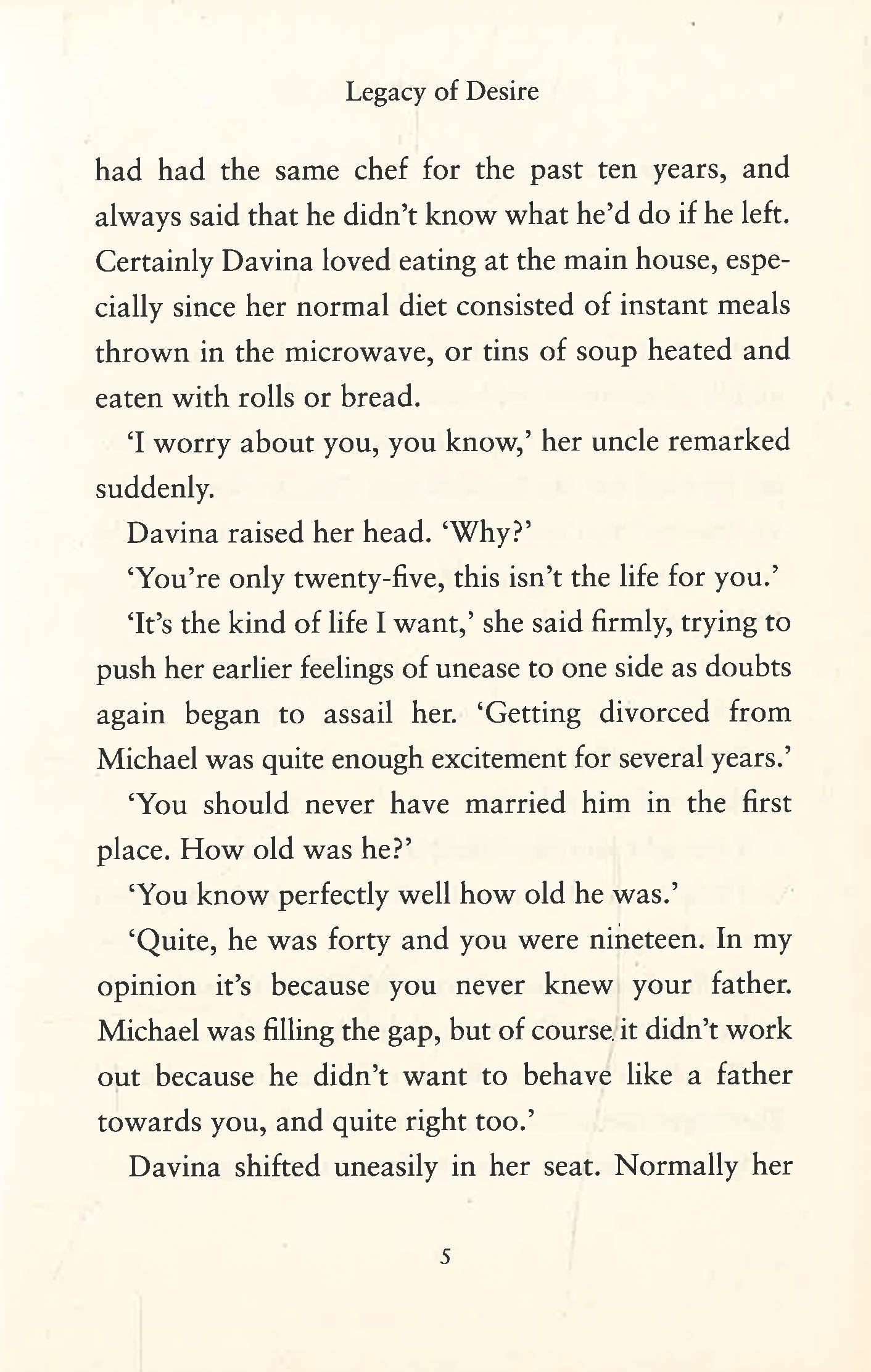 Legacy of Desire

had had the same chef for the past ten years, and always said that he didn't know what he'd do if he left. Certainly Davina loved eating at the main house, especially since her normal diet consisted of instant meals thrown in the microwave, or tins of soup heated and eaten with rolls or bread.

'I worry about you, you know,' her uncle remarked suddenly.

Davina raised her head. 'Why?'

'You're only twenty-five, this isn't the life for you.'

'It's the kind of life I want,' she said firmly, trying to push her earlier feelings of unease to one side as doubts again began to assail her. 'Getting divorced from Michael was quite enough excitement for several years.'

'You should never have married him in the first place. How old was he?'

'You know perfectly well how old he was.'

'Quite, he was forty and you were nineteen. In my opinion it's because you never knew your father. Michael was filling the gap, but of course it didn't work out because he didn't want to behave like a father towards you, and quite right too.'

Davina shifted uneasily in her seat. Normally her

5